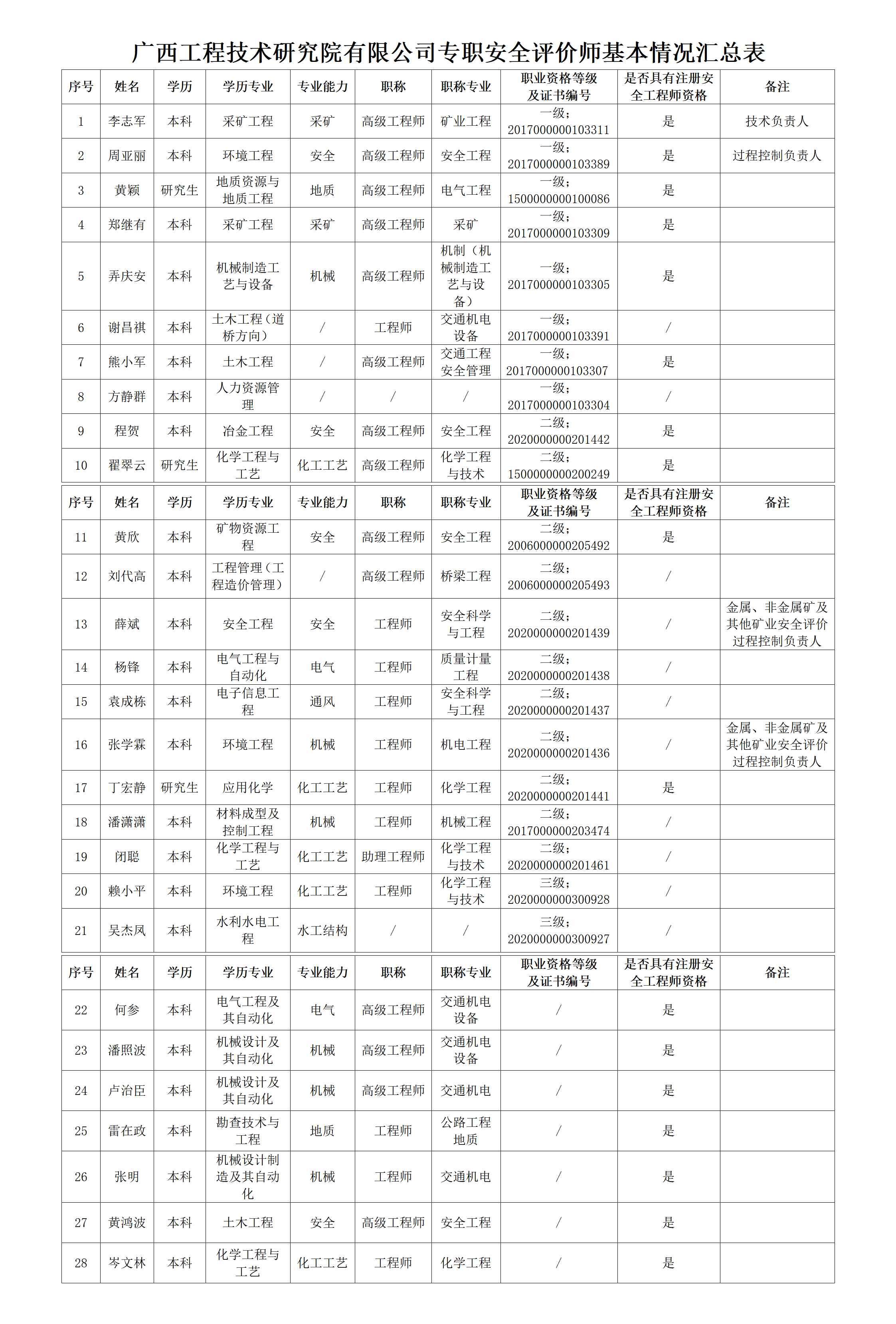 广西工程技术研究院有限公司专职安全评价师基本情况汇总表

| 序号 | 姓名 | 学历 | 学历专业 | 专业能力 | 职称 | 职称专业 | 职业资格等级及证书编号 | 是否具有注册安全工程师资格 | 备注 |
|---|---|---|---|---|---|---|---|---|---|
| 1 | 李志军 | 本科 | 采矿工程 | 采矿 | 高级工程师 | 矿业工程 | 一级；2017000000103311 | 是 | 技术负责人 |
| 2 | 周亚丽 | 本科 | 环境工程 | 安全 | 高级工程师 | 安全工程 | 一级；2017000000103389 | 是 | 过程控制负责人 |
| 3 | 黄颖 | 研究生 | 地质资源与地质工程 | 地质 | 高级工程师 | 电气工程 | 一级；1500000000100086 | 是 | |
| 4 | 郑继有 | 本科 | 采矿工程 | 采矿 | 高级工程师 | 采矿 | 一级；2017000000103309 | 是 | |
| 5 | 弄庆安 | 本科 | 机械制造工艺与设备 | 机械 | 高级工程师 | 机制（机械制造工艺与设备） | 一级；2017000000103305 | 是 | |
| 6 | 谢昌祺 | 本科 | 土木工程（道桥方向） | / | 工程师 | 交通机电设备 | 一级；2017000000103391 | / | |
| 7 | 熊小军 | 本科 | 土木工程 | / | 高级工程师 | 交通工程安全管理 | 一级；2017000000103307 | 是 | |
| 8 | 方静群 | 本科 | 人力资源管理 | / | / | / | 一级；2017000000103304 | / | |
| 9 | 程贺 | 本科 | 冶金工程 | 安全 | 高级工程师 | 安全工程 | 二级；2020000000201442 | 是 | |
| 10 | 翟翠云 | 研究生 | 化学工程与工艺 | 化工工艺 | 高级工程师 | 化学工程与技术 | 二级；1500000000200249 | 是 | |

| 序号 | 姓名 | 学历 | 学历专业 | 专业能力 | 职称 | 职称专业 | 职业资格等级及证书编号 | 是否具有注册安全工程师资格 | 备注 |
|---|---|---|---|---|---|---|---|---|---|
| 11 | 黄欣 | 本科 | 矿物资源工程 | 安全 | 高级工程师 | 安全工程 | 二级；2006000000205492 | 是 | |
| 12 | 刘代高 | 本科 | 工程管理（工程造价管理） | / | 高级工程师 | 桥梁工程 | 二级；2006000000205493 | / | |
| 13 | 薛斌 | 本科 | 安全工程 | 安全 | 工程师 | 安全科学与工程 | 二级；2020000000201439 | / | 金属、非金属矿及其他矿业安全评价过程控制负责人 |
| 14 | 杨锋 | 本科 | 电气工程与自动化 | 电气 | 工程师 | 质量计量工程 | 二级；2020000000201438 | / | |
| 15 | 袁成栋 | 本科 | 电子信息工程 | 通风 | 工程师 | 安全科学与工程 | 二级；2020000000201437 | / | |
| 16 | 张学霖 | 本科 | 环境工程 | 机械 | 工程师 | 机电工程 | 二级；2020000000201436 | / | 金属、非金属矿及其他矿业安全评价过程控制负责人 |
| 17 | 丁宏静 | 研究生 | 应用化学 | 化工工艺 | 工程师 | 化学工程 | 二级；2020000000201441 | 是 | |
| 18 | 潘潇潇 | 本科 | 材料成型及控制工程 | 机械 | 工程师 | 机械工程 | 二级；2017000000203474 | / | |
| 19 | 闭聪 | 本科 | 化学工程与工艺 | 化工工艺 | 助理工程师 | 化学工程与技术 | 二级；2020000000201461 | / | |
| 20 | 赖小平 | 本科 | 环境工程 | 化工工艺 | 工程师 | 化学工程与技术 | 三级；2020000000300928 | / | |
| 21 | 吴杰凤 | 本科 | 水利水电工程 | 水工结构 | / | / | 三级；2020000000300927 | / | |

| 序号 | 姓名 | 学历 | 学历专业 | 专业能力 | 职称 | 职称专业 | 职业资格等级及证书编号 | 是否具有注册安全工程师资格 | 备注 |
|---|---|---|---|---|---|---|---|---|---|
| 22 | 何参 | 本科 | 电气工程及其自动化 | 电气 | 高级工程师 | 交通机电设备 | / | 是 | |
| 23 | 潘照波 | 本科 | 机械设计及其自动化 | 机械 | 高级工程师 | 交通机电设备 | / | 是 | |
| 24 | 卢治臣 | 本科 | 机械设计及其自动化 | 机械 | 高级工程师 | 交通机电 | / | 是 | |
| 25 | 雷在政 | 本科 | 勘查技术与工程 | 地质 | 工程师 | 公路工程地质 | / | 是 | |
| 26 | 张明 | 本科 | 机械设计制造及其自动化 | 机械 | 工程师 | 交通机电 | / | 是 | |
| 27 | 黄鸿波 | 本科 | 土木工程 | 安全 | 高级工程师 | 安全工程 | / | 是 | |
| 28 | 岑文林 | 本科 | 化学工程与工艺 | 化工工艺 | 工程师 | 化学工程 | / | 是 | |